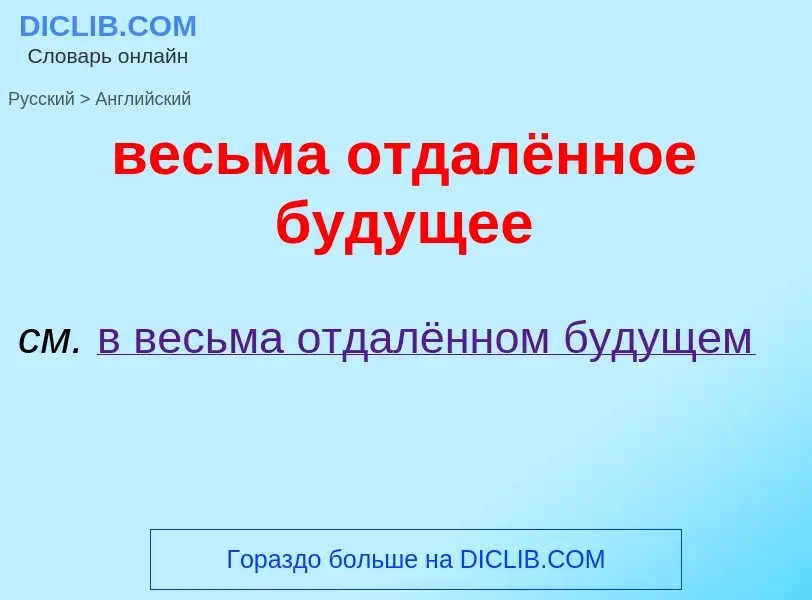 DICLIB.COM
Словарь онлайн

Русский > Английский

весьма отдалённое будущее

см. в весьма отдалённом будущем

Гораздо больше на DICLIB.COM